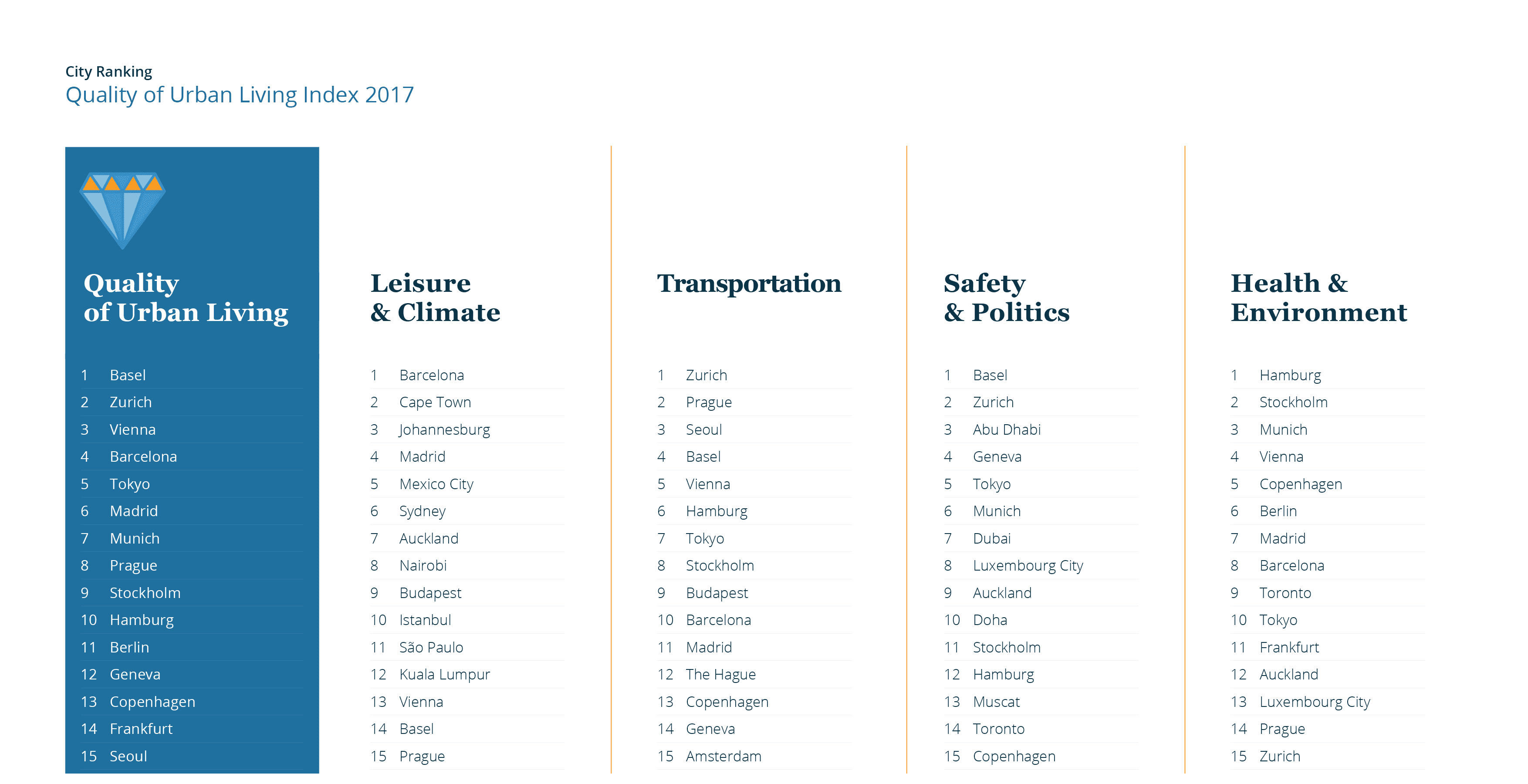 City Ranking
Quality of Urban Living Index 2017

Quality of Urban Living

1 Basel
2 Zurich
3 Vienna
4 Barcelona
5 Tokyo
6 Madrid
7 Munich
8 Prague
9 Stockholm
10 Hamburg
11 Berlin
12 Geneva
13 Copenhagen
14 Frankfurt
15 Seoul

Leisure & Climate

1 Barcelona
2 Cape Town
3 Johannesburg
4 Madrid
5 Mexico City
6 Sydney
7 Auckland
8 Nairobi
9 Budapest
10 Istanbul
11 São Paulo
12 Kuala Lumpur
13 Vienna
14 Basel
15 Prague

Transportation

1 Zurich
2 Prague
3 Seoul
4 Basel
5 Vienna
6 Hamburg
7 Tokyo
8 Stockholm
9 Budapest
10 Barcelona
11 Madrid
12 The Hague
13 Copenhagen
14 Geneva
15 Amsterdam

Safety & Politics

1 Basel
2 Zurich
3 Abu Dhabi
4 Geneva
5 Tokyo
6 Munich
7 Dubai
8 Luxembourg City
9 Auckland
10 Doha
11 Stockholm
12 Hamburg
13 Muscat
14 Toronto
15 Copenhagen

Health & Environment

1 Hamburg
2 Stockholm
3 Munich
4 Vienna
5 Copenhagen
6 Berlin
7 Madrid
8 Barcelona
9 Toronto
10 Tokyo
11 Frankfurt
12 Auckland
13 Luxembourg City
14 Prague
15 Zurich